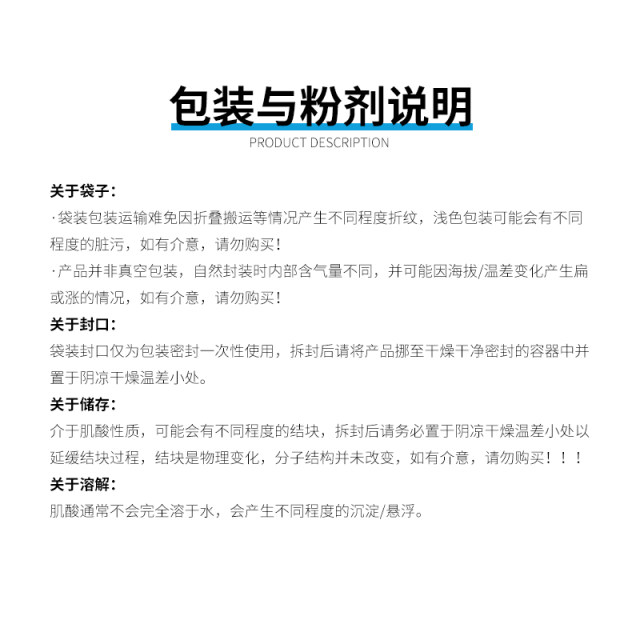 包装与粉剂说明
PRODUCT DESCRIPTION

关于袋子：
·袋装包装运输难免因折叠搬运等情况产生不同程度折纹，浅色包装可能会有不同程度的脏污，如有介意，请勿购买！
·产品并非真空包装，自然封装时内部含气量不同，并可能因海拔/温差变化产生扁或涨的情况，如有介意，请勿购买！
关于封口：
袋装封口仅为包装密封一次性使用，拆封后请将产品挪至干燥干净密封的容器中并置于阴凉干燥温差小处。
关于储存：
介于肌酸性质，可能会有不同程度的结块，拆封后请务必置于阴凉干燥温差小处以延缓结块过程，结块是物理变化，分子结构并未改变，如有介意，请勿购买！！！
关于溶解：
肌酸通常不会完全溶于水，会产生不同程度的沉淀/悬浮。